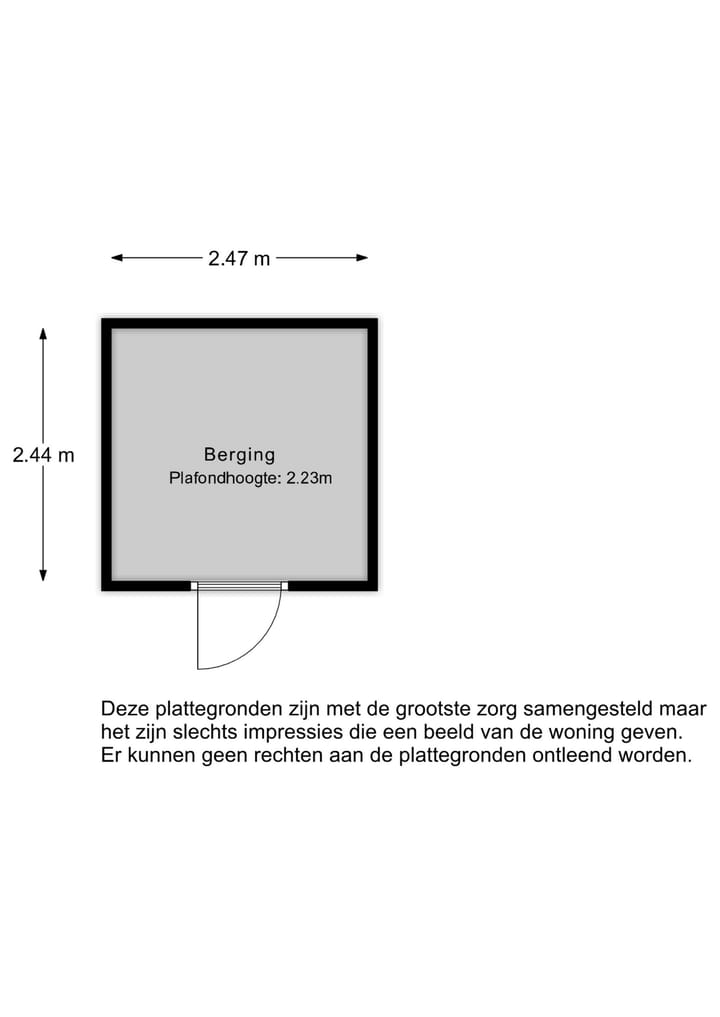 2.47 m

2.44 m

Berging
Plafondhoogte: 2.23m

Deze plattegronden zijn met de grootste zorg samengesteld maar het zijn slechts impressies die een beeld van de woning geven. Er kunnen geen rechten aan de plattegronden ontleend worden.